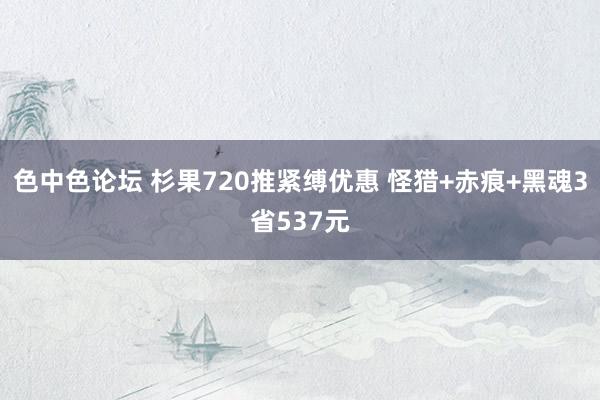 色中色论坛 杉果720推紧缚优惠 怪猎+赤痕+黑魂3省537元